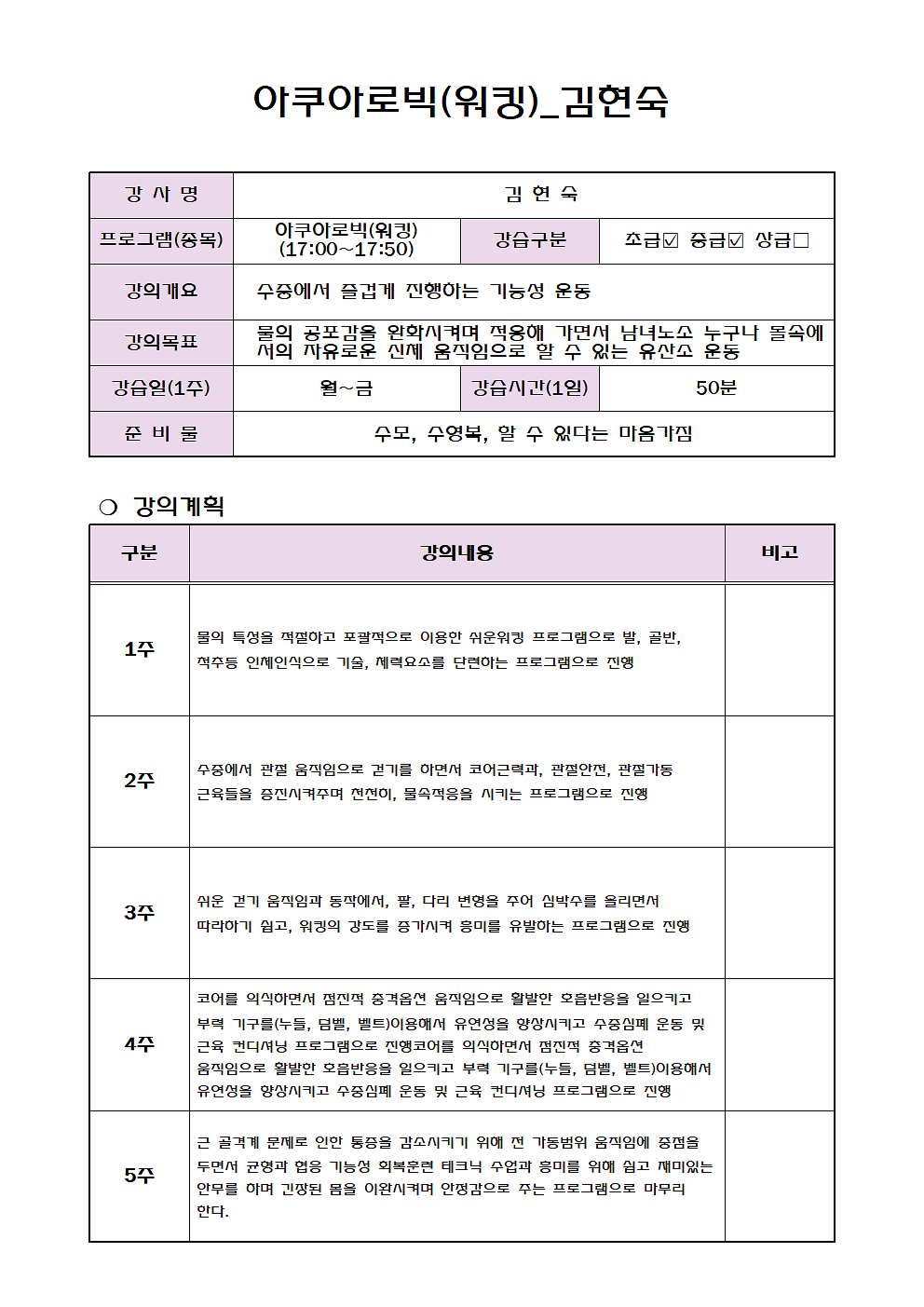 아쿠아로빅(워킹)_김현숙

| 강 사 명 | 김 현 숙 | | |
|---|---|---|---|
| 프로그램(종목) | 아쿠아로빅(워킹) (17:00~17:50) | 강습구분 | 초급☑ 중급☑ 상급□ |
| 강의개요 | 수중에서 즐겁게 진행하는 기능성 운동 | | |
| 강의목표 | 물의 공포감을 완화시켜며 적응해 가면서 남녀노소 누구나 물속에서의 자유로운 신체 움직임으로 할 수 있는 유산소 운동 | | |
| 강습일(1주) | 월~금 | 강습시간(1일) | 50분 |
| 준 비 물 | 수모, 수영복, 할 수 있다는 마음가짐 | | |

❍ 강의계획

| 구분 | 강의내용 | 비고 |
|---|---|---|
| 1주 | 물의 특성을 적절하고 포괄적으로 이용한 쉬운워킹 프로그램으로 발, 골반, 척추등 인체인식으로 기술, 체력요소를 단련하는 프로그램으로 진행 | |
| 2주 | 수중에서 관절 움직임으로 걷기를 하면서 코어근력과, 관절안전, 관절가동 근육들을 증진시켜주며 천천히, 물속적응을 시키는 프로그램으로 진행 | |
| 3주 | 쉬운 걷기 움직임과 동작에서, 팔, 다리 변형을 주어 심박수를 올리면서 따라하기 쉽고, 워킹의 강도를 증가시켜 흥미를 유발하는 프로그램으로 진행 | |
| 4주 | 코어를 의식하면서 점진적 충격옵션 움직임으로 활발한 호흡반응을 일으키고 부력 기구를(누들, 덤벨, 벨트)이용해서 유연성을 향상시키고 수중심폐 운동 및 근육 컨디셔닝 프로그램으로 진행코어를 의식하면서 점진적 충격옵션 움직임으로 활발한 호흡반응을 일으키고 부력 기구를(누들, 덤벨, 벨트)이용해서 유연성을 향상시키고 수중심폐 운동 및 근육 컨디셔닝 프로그램으로 진행 | |
| 5주 | 근 골격계 문제로 인한 통증을 감소시키기 위해 전 가동범위 움직임에 중점을 두면서 균형과 협응 기능성 회복훈련 테크닉 수업과 흥미를 위해 쉽고 재미있는 안무를 하며 긴장된 몸을 이완시켜며 안정감으로 주는 프로그램으로 마무리 한다. | |